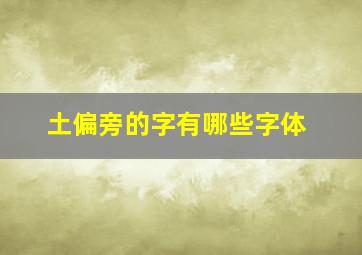 土偏旁的字有哪些字体